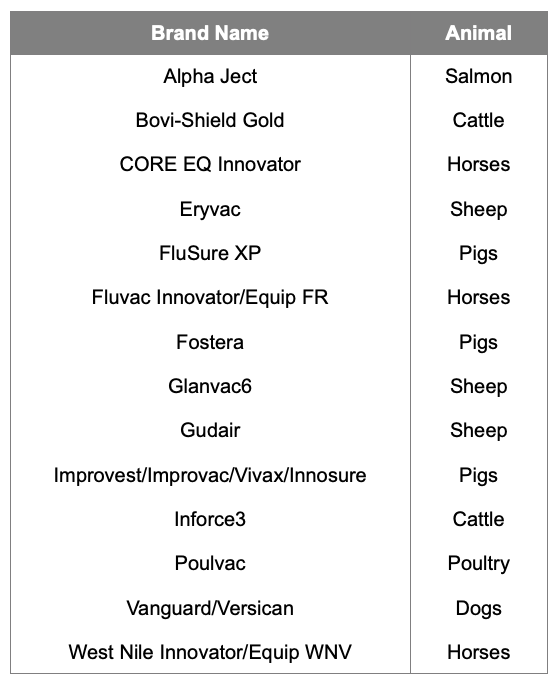 | Brand Name | Animal |
|---|---|
| Alpha Ject | Salmon |
| Bovi-Shield Gold | Cattle |
| CORE EQ Innovator | Horses |
| Eryvac | Sheep |
| FluSure XP | Pigs |
| Fluvac Innovator/Equip FR | Horses |
| Fostera | Pigs |
| Glanvac6 | Sheep |
| Gudair | Sheep |
| Improvest/Improvac/Vivax/Innosure | Pigs |
| Inforce3 | Cattle |
| Poulvac | Poultry |
| Vanguard/Versican | Dogs |
| West Nile Innovator/Equip WNV | Horses |